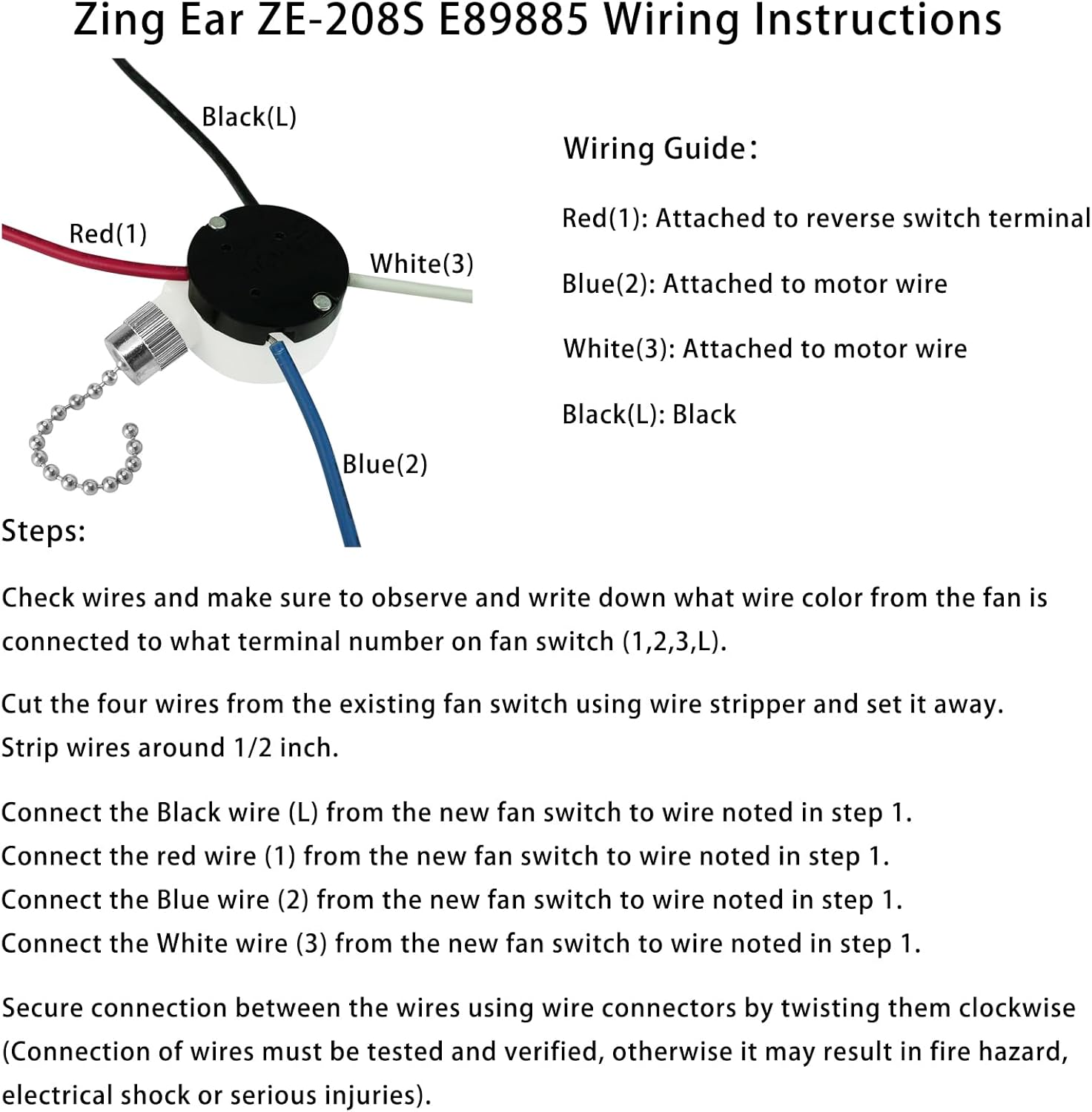 Zing Ear ZE-208S E89885 Wiring Instructions

Black(L)

Red(1)

White(3)

Blue(2)

Wiring Guide:

Red(1): Attached to reverse switch terminal

Blue(2): Attached to motor wire

White(3): Attached to motor wire

Black(L): Black

Steps:

Check wires and make sure to observe and write down what wire color from the fan is connected to what terminal number on fan switch (1,2,3,L).

Cut the four wires from the existing fan switch using wire stripper and set it away.
Strip wires around 1/2 inch.

Connect the Black wire (L) from the new fan switch to wire noted in step 1.
Connect the red wire (1) from the new fan switch to wire noted in step 1.
Connect the Blue wire (2) from the new fan switch to wire noted in step 1.
Connect the White wire (3) from the new fan switch to wire noted in step 1.

Secure connection between the wires using wire connectors by twisting them clockwise (Connection of wires must be tested and verified, otherwise it may result in fire hazard, electrical shock or serious injuries).